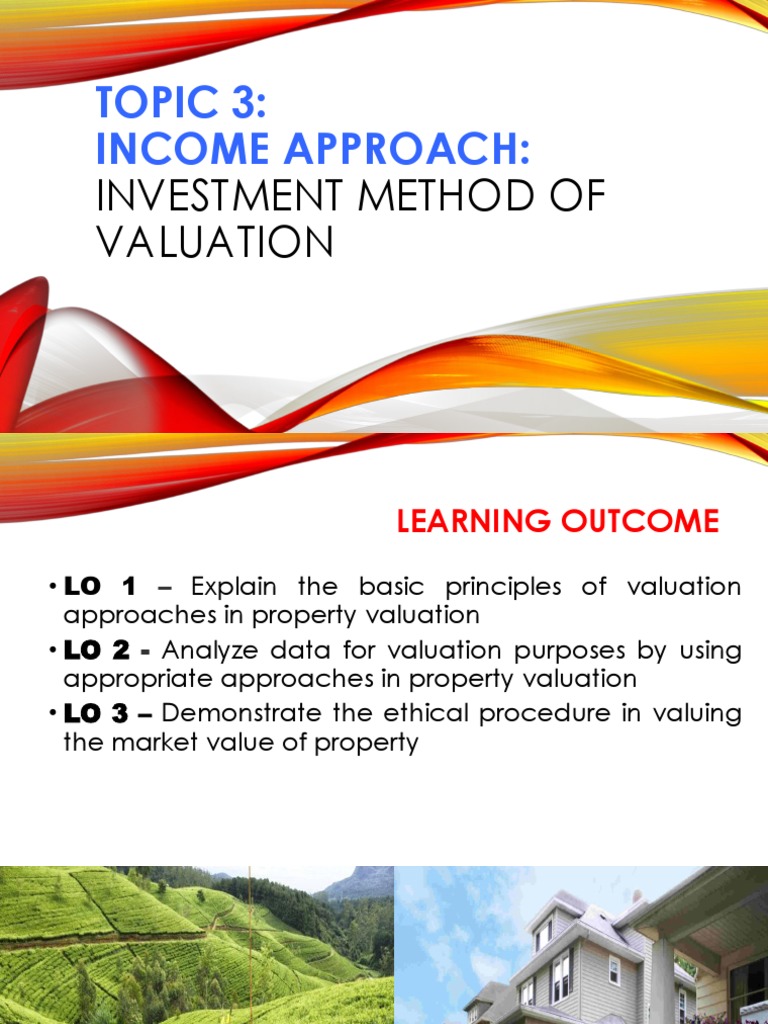 TOPIC 3:
INCOME APPROACH:
INVESTMENT METHOD OF VALUATION

LEARNING OUTCOME

• LO 1 – Explain the basic principles of valuation approaches in property valuation
• LO 2 - Analyze data for valuation purposes by using appropriate approaches in property valuation
• LO 3 – Demonstrate the ethical procedure in valuing the market value of property